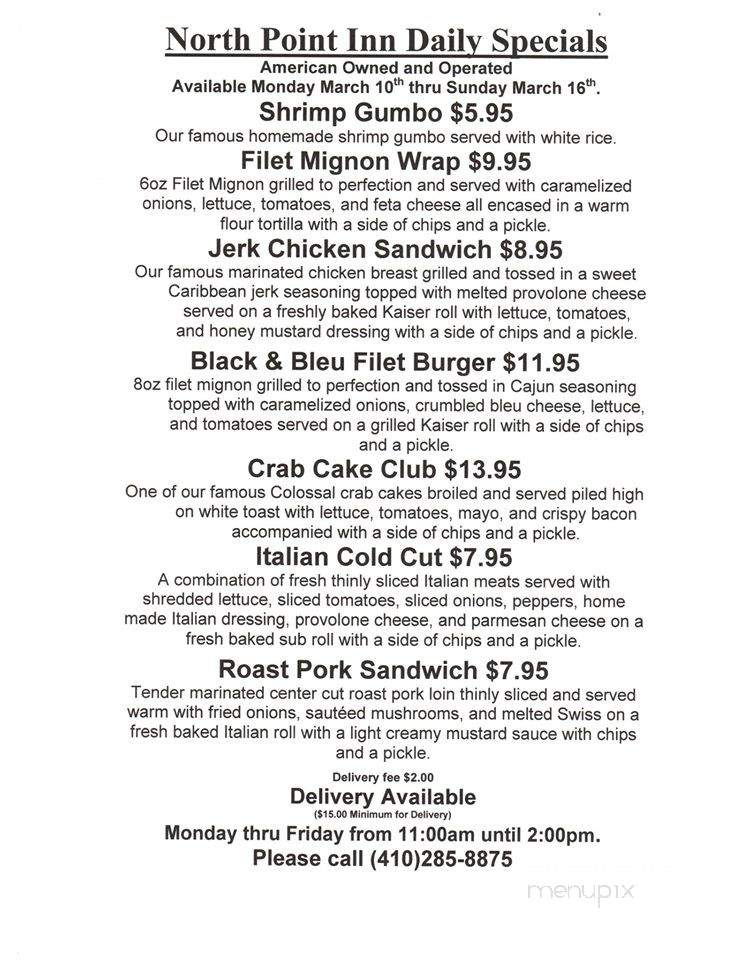 North Point Inn Daily Specials
American Owned and Operated
Available Monday March 10$^{th}$ thru Sunday March 16$^{th}$.

Shrimp Gumbo $5.95
Our famous homemade shrimp gumbo served with white rice.

Filet Mignon Wrap $9.95
6oz Filet Mignon grilled to perfection and served with caramelized onions, lettuce, tomatoes, and feta cheese all encased in a warm flour tortilla with a side of chips and a pickle.

Jerk Chicken Sandwich $8.95
Our famous marinated chicken breast grilled and tossed in a sweet Caribbean jerk seasoning topped with melted provolone cheese served on a freshly baked Kaiser roll with lettuce, tomatoes, and honey mustard dressing with a side of chips and a pickle.

Black & Bleu Filet Burger $11.95
8oz filet mignon grilled to perfection and tossed in Cajun seasoning topped with caramelized onions, crumbled bleu cheese, lettuce, and tomatoes served on a grilled Kaiser roll with a side of chips and a pickle.

Crab Cake Club $13.95
One of our famous Colossal crab cakes broiled and served piled high on white toast with lettuce, tomatoes, mayo, and crispy bacon accompanied with a side of chips and a pickle.

Italian Cold Cut $7.95
A combination of fresh thinly sliced Italian meats served with shredded lettuce, sliced tomatoes, sliced onions, peppers, home made Italian dressing, provolone cheese, and parmesan cheese on a fresh baked sub roll with a side of chips and a pickle.

Roast Pork Sandwich $7.95
Tender marinated center cut roast pork loin thinly sliced and served warm with fried onions, sautéed mushrooms, and melted Swiss on a fresh baked Italian roll with a light creamy mustard sauce with chips and a pickle.

Delivery fee $2.00
Delivery Available
($15.00 Minimum for Delivery)
Monday thru Friday from 11:00am until 2:00pm.
Please call (410)285-8875

menupix